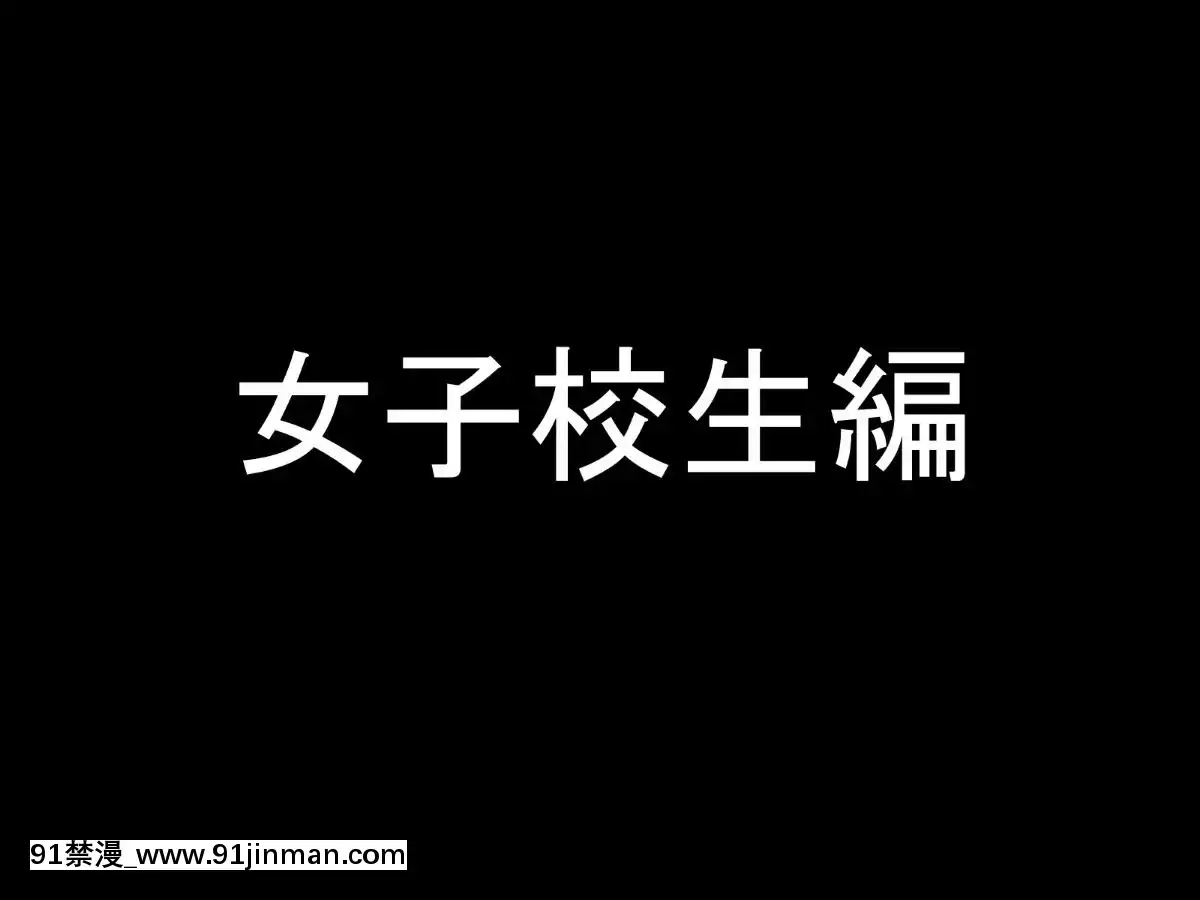 女子校生編

91禁漫_www.91jinman.com